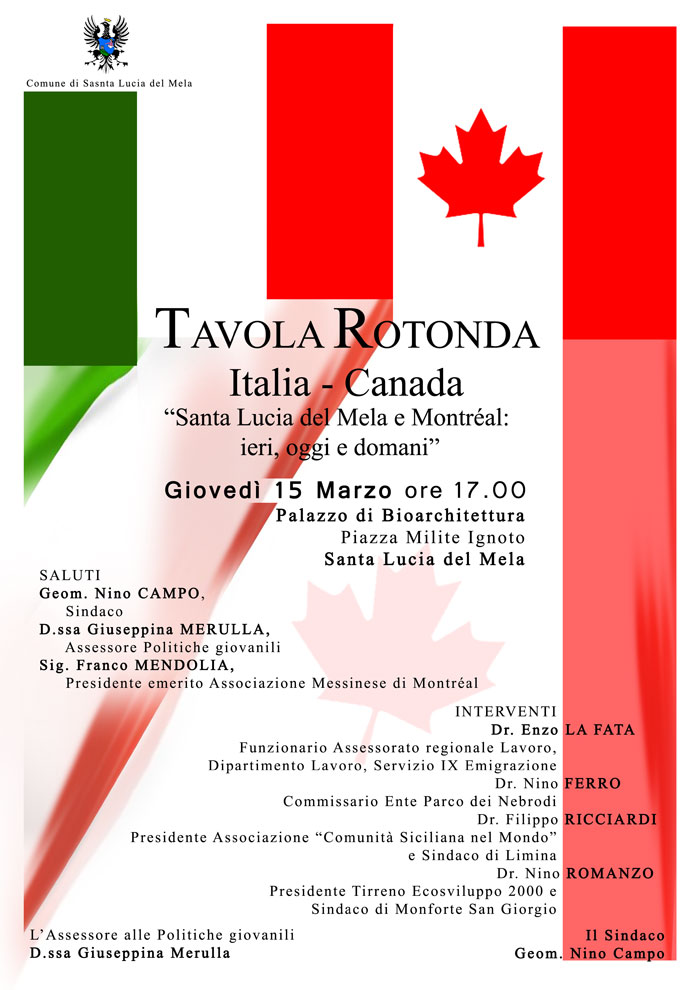 Comune di Sasnta Lucia del Mela

TAVOLA ROTONDA
Italia - Canada
“Santa Lucia del Mela e Montréal: ieri, oggi e domani”

Giovedì 15 Marzo ore 17.00
Palazzo di Bioarchitettura
Piazza Milite Ignoto
Santa Lucia del Mela

SALUTI
Geom. Nino CAMPO,
Sindaco
D.ssa Giuseppina MERULLA,
Assessore Politiche giovanili
Sig. Franco MENDOLIA,
Presidente emerito Associazione Messinese di Montréal

INTERVENTI
Dr. Enzo LA FATA
Funzionario Assessorato regionale Lavoro, Dipartimento Lavoro, Servizio IX Emigrazione
Dr. Nino FERRO
Commissario Ente Parco dei Nebrodi
Dr. Filippo RICCIARDI
Presidente Associazione “Comunità Siciliana nel Mondo” e Sindaco di Limina
Dr. Nino ROMANZO
Presidente Tirreno Ecosviluppo 2000 e Sindaco di Monforte San Giorgio

L’Assessore alle Politiche giovanili
D.ssa Giuseppina Merulla

Il Sindaco
Geom. Nino Campo